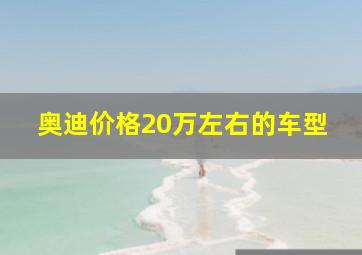 奥迪价格20万左右的车型